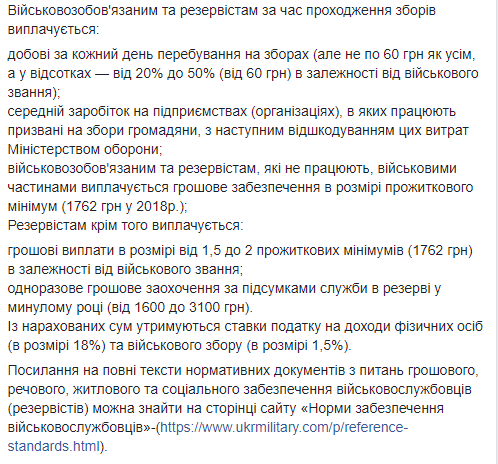 Військовозобов'язаним та резервістам за час проходження зборів виплачується:

добові за кожний день перебування на зборах (але не по 60 грн як усім, а у відсотках — від 20% до 50% (від 60 грн) в залежності від військового звання);
середній заробіток на підприємствах (організаціях), в яких працюють призвані на збори громадяни, з наступним відшкодуванням цих витрат Міністерством оборони;
військовозобов'язаним та резервістам, які не працюють, військовими частинами виплачується грошове забезпечення в розмірі прожиткового мінімум (1762 грн у 2018р.);
Резервістам крім того виплачується:

грошові виплати в розмірі від 1,5 до 2 прожиткових мінімумів (1762 грн) в залежності від військового звання;
одноразове грошове заохочення за підсумками служби в резерві у минулому році (від 1600 до 3100 грн).
Із нарахованих сум утримуються ставки податку на доходи фізичних осіб (в розмірі 18%) та військового збору (в розмірі 1,5%).

Посилання на повні тексти нормативних документів з питань грошового, речового, житлового та соціального забезпечення військовослужбовців (резервістів) можна знайти на сторінці сайту «Норми забезпечення військовослужбовців»-(https://www.ukrmilitary.com/p/reference-standards.html).